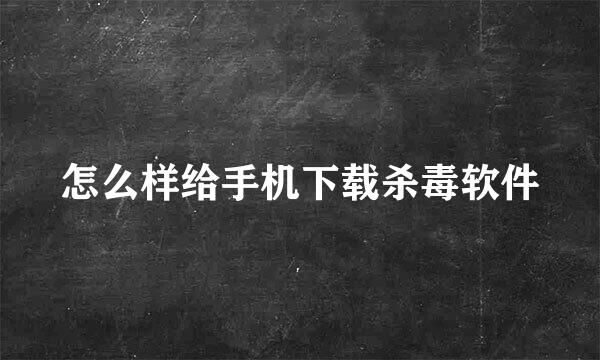 怎么样给手机下载杀毒软件